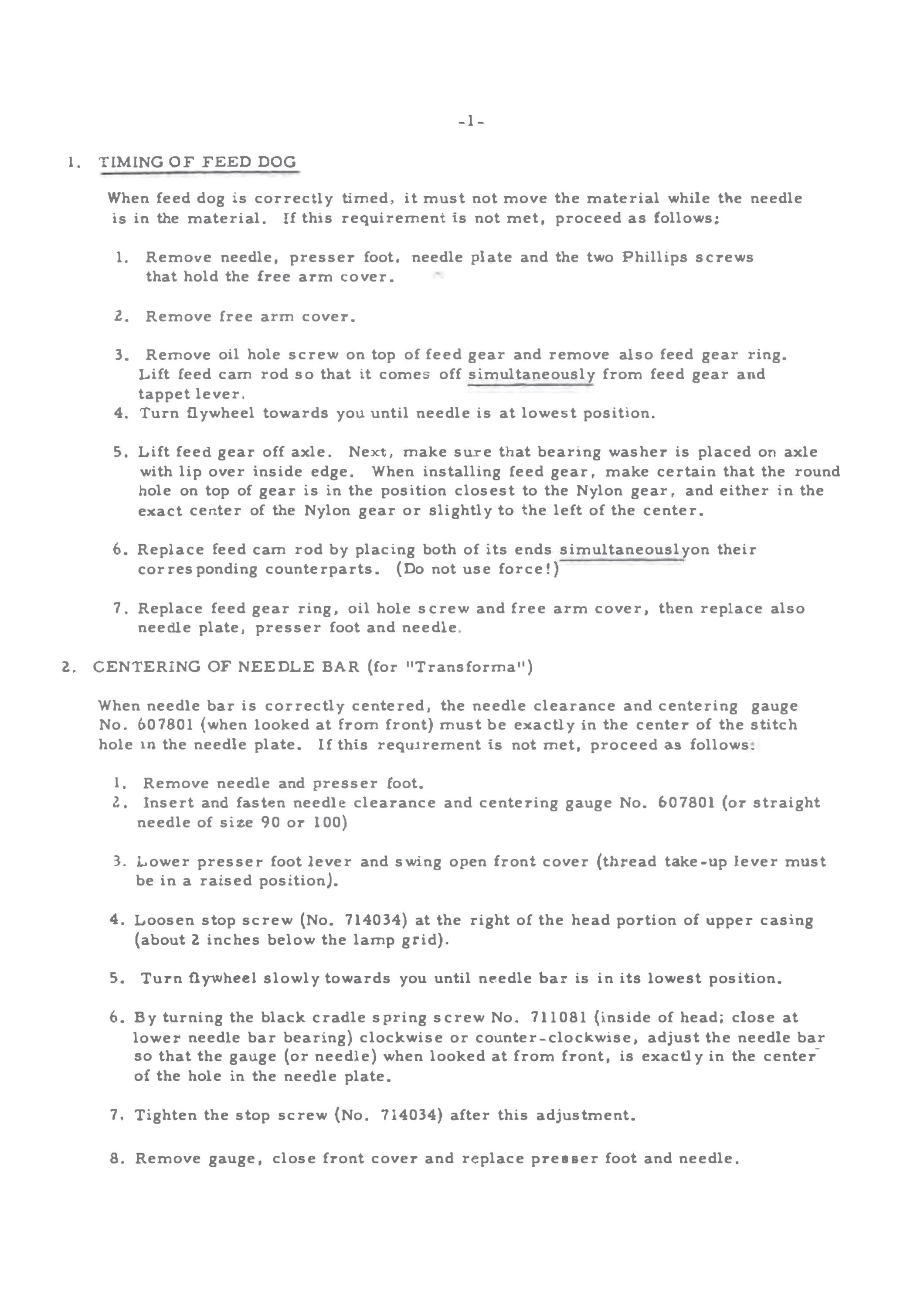 -1-

1. TIMING OF FEED DOG

When feed dog is correctly timed, it must not move the material while the needle is in the material. If this requirement is not met, proceed as follows:

1. Remove needle, presser foot, needle plate and the two Phillips screws that hold the free arm cover.

2. Remove free arm cover.

3. Remove oil hole screw on top of feed gear and remove also feed gear ring. Lift feed cam rod so that it comes off simultaneously from feed gear and tappet lever.
4. Turn flywheel towards you until needle is at lowest position.

5. Lift feed gear off axle. Next, make sure that bearing washer is placed on axle with lip over inside edge. When installing feed gear, make certain that the round hole on top of gear is in the position closest to the Nylon gear, and either in the exact center of the Nylon gear or slightly to the left of the center.

6. Replace feed cam rod by placing both of its ends simultaneouslyon their corresponding counterparts. (Do not use force!)

7. Replace feed gear ring, oil hole screw and free arm cover, then replace also needle plate, presser foot and needle.

2. CENTERING OF NEEDLE BAR (for "Transforma")

When needle bar is correctly centered, the needle clearance and centering gauge No. 607801 (when looked at from front) must be exactly in the center of the stitch hole in the needle plate. If this requirement is not met, proceed as follows:

1. Remove needle and presser foot.
2. Insert and fasten needle clearance and centering gauge No. 607801 (or straight needle of size 90 or 100)

3. Lower presser foot lever and swing open front cover (thread take-up lever must be in a raised position).

4. Loosen stop screw (No. 714034) at the right of the head portion of upper casing (about 2 inches below the lamp grid).

5. Turn flywheel slowly towards you until needle bar is in its lowest position.

6. By turning the black cradle spring screw No. 711081 (inside of head; close at lower needle bar bearing) clockwise or counter-clockwise, adjust the needle bar so that the gauge (or needle) when looked at from front, is exactly in the center of the hole in the needle plate.

7. Tighten the stop screw (No. 714034) after this adjustment.

8. Remove gauge, close front cover and replace presser foot and needle.